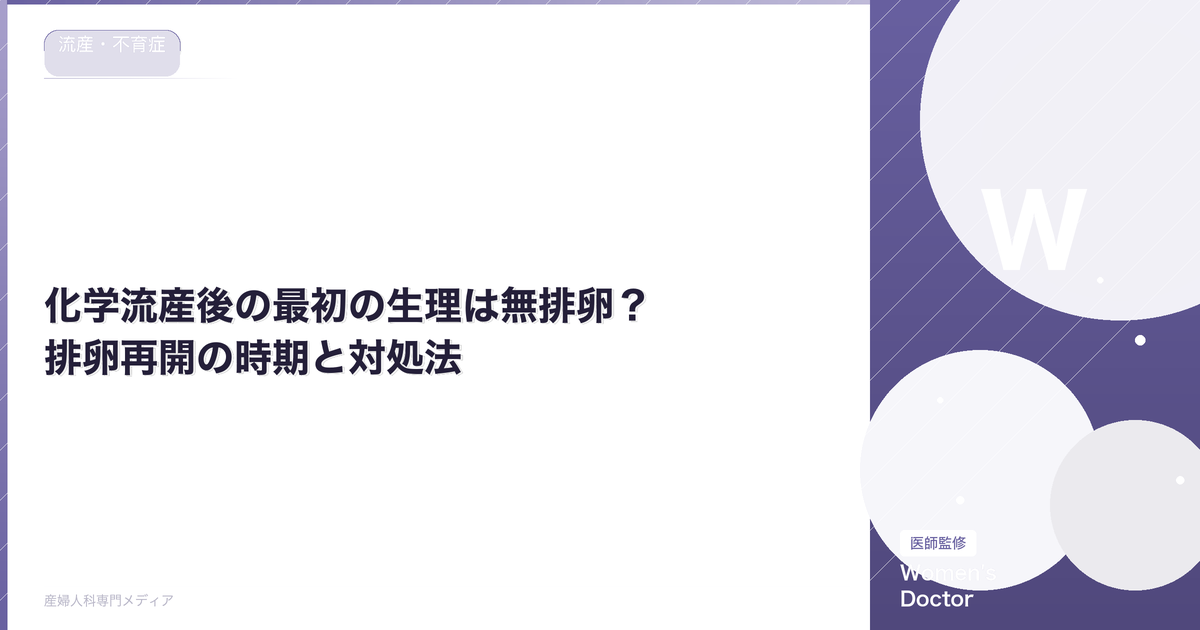 流産・不育症

化学流産後の最初の生理は無排卵？
排卵再開の時期と対処法

産婦人科専門メディア

W

医師監修
Women's
Doctor